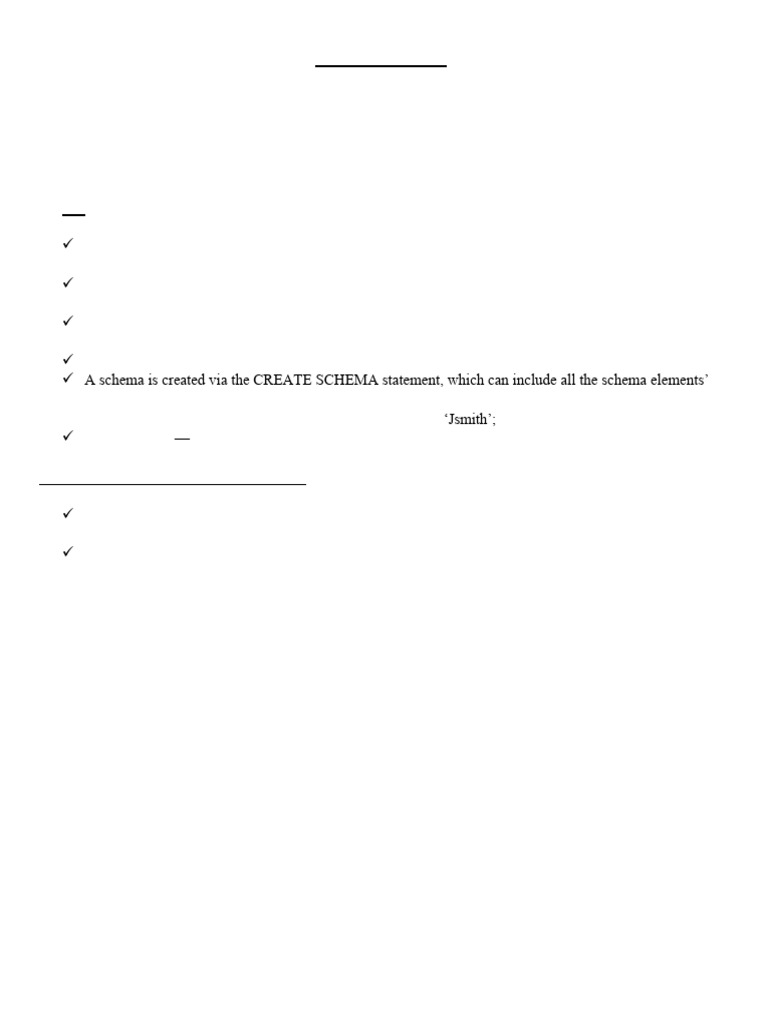 ✓
✓
✓
✓
✓ A schema is created via the CREATE SCHEMA statement, which can include all the schema elements'

'Jsmith';
✓

✓
✓